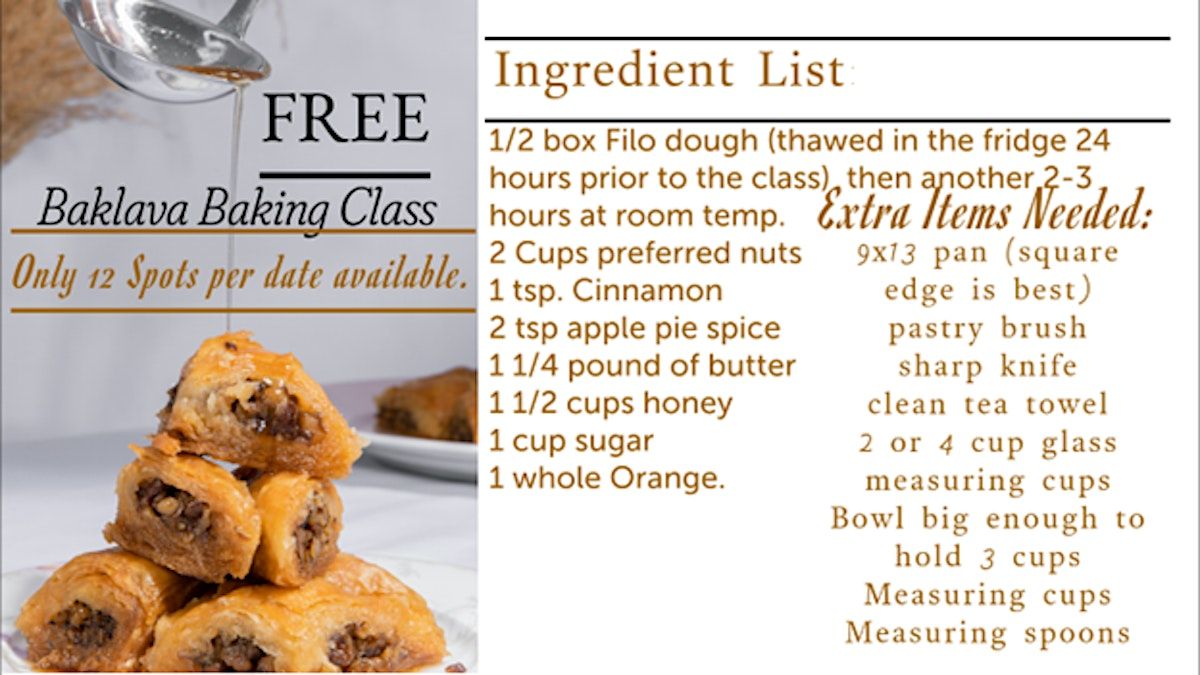 FREE

Baklava Baking Class

Only 12 Spots per date available.

Ingredient List:

1/2 box Filo dough (thawed in the fridge 24 hours prior to the class), then another 2-3 hours at room temp.
2 Cups preferred nuts
1 tsp. Cinnamon
2 tsp apple pie spice
1 1/4 pound of butter
1 1/2 cups honey
1 cup sugar
1 whole Orange.

Extra Items Needed:
9x13 pan (square edge is best)
pastry brush
sharp knife
clean tea towel
2 or 4 cup glass measuring cups
Bowl big enough to hold 3 cups
Measuring cups
Measuring spoons